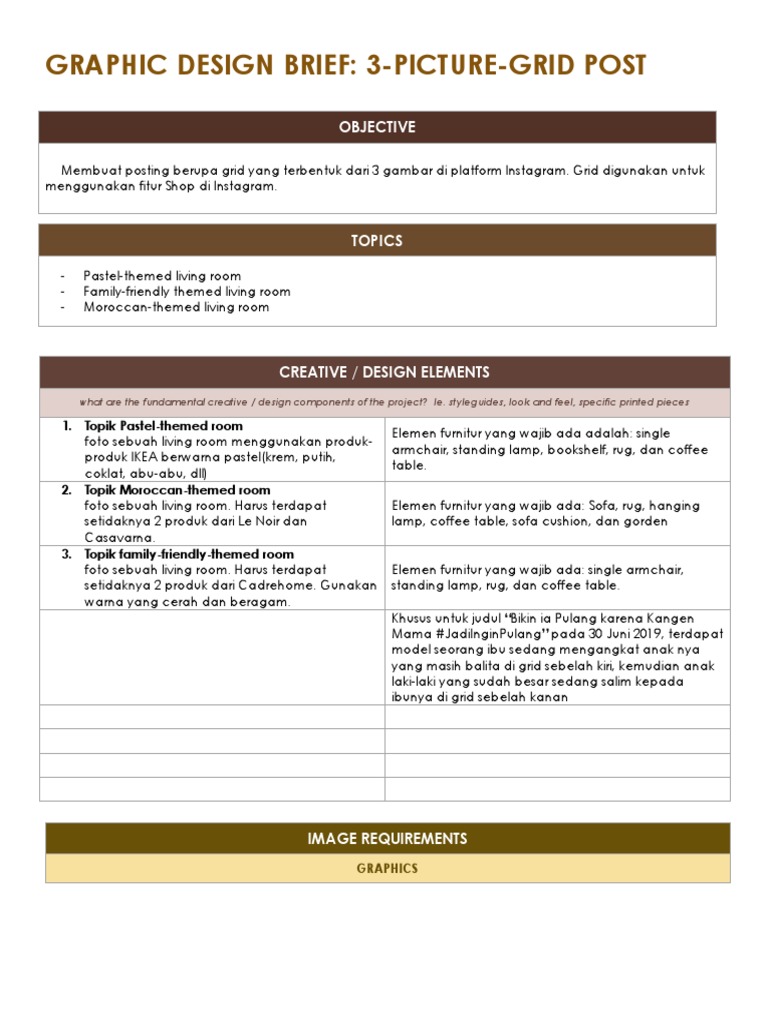 GRAPHIC DESIGN BRIEF: 3-PICTURE-GRID POST

OBJECTIVE

Membuat posting berupa grid yang terbentuk dari 3 gambar di platform Instagram. Grid digunakan untuk menggunakan fitur Shop di Instagram.

TOPICS

- Pastel-themed living room
- Family-friendly themed living room
- Moroccan-themed living room

CREATIVE / DESIGN ELEMENTS

what are the fundamental creative / design components of the project? Ie. styleguides, look and feel, specific printed pieces

| | |
|---|---|
| 1. Topik Pastel-themed room foto sebuah living room menggunakan produk-produk IKEA berwarna pastel(krem, putih, coklat, abu-abu, dll) | Elemen furnitur yang wajib ada adalah: single armchair, standing lamp, bookshelf, rug, dan coffee table. |
| 2. Topik Moroccan-themed room foto sebuah living room. Harus terdapat setidaknya 2 produk dari Le Noir dan Casavarna. | Elemen furnitur yang wajib ada: Sofa, rug, hanging lamp, coffee table, sofa cushion, dan gorden |
| 3. Topik family-friendly-themed room foto sebuah living room. Harus terdapat setidaknya 2 produk dari Cadrehome. Gunakan warna yang cerah dan beragam. | Elemen furnitur yang wajib ada: single armchair, standing lamp, rug, dan coffee table. |
| | Khusus untuk judul "Bikin ia Pulang karena Kangen Mama #JadiInginPulang" pada 30 Juni 2019, terdapat model seorang ibu sedang mengangkat anak nya yang masih balita di grid sebelah kiri, kemudian anak laki-laki yang sudah besar sedang salim kepada ibunya di grid sebelah kanan |
| | |
| | |
| | |
| | |

IMAGE REQUIREMENTS

GRAPHICS